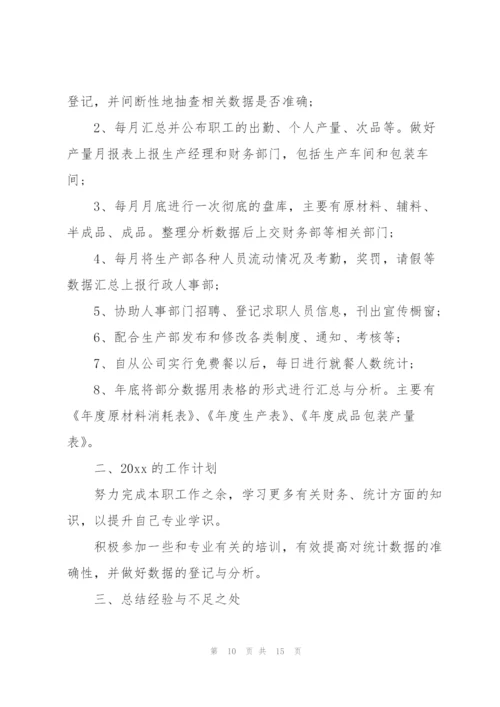 登记，并间断性地抽查相关数据是否准确；

2、每月汇总并公布职工的出勤、个人产量、次品等。做好产量月报表上报生产经理和财务部门，包括生产车间和包装车间；

3、每月月底进行一次彻底的盘库，主要有原材料、辅料、半成品、成品。整理分析数据后上交财务部等相关部门；

4、每月将生产部各种人员流动情况及考勤，奖罚，请假等数据汇总上报行政人事部；

5、协助人事部门招聘、登记求职人员信息，刊出宣传橱窗；

6、配合生产部发布和修改各类制度、通知、考核等；

7、自从公司实行免费餐以后，每日进行就餐人数统计；

8、年底将部分数据用表格的形式进行汇总与分析。主要有《年度原材料消耗表》、《年度生产表》、《年度成品包装产量表》。

二、20xx 的工作计划

努力完成本职工作之余，学习更多有关财务、统计方面的知识，以提升自己专业学识。

积极参加一些和专业有关的培训，有效提高对统计数据的准确性，并做好数据的登记与分析。

三、总结经验与不足之处

第 10 页 共 15 页